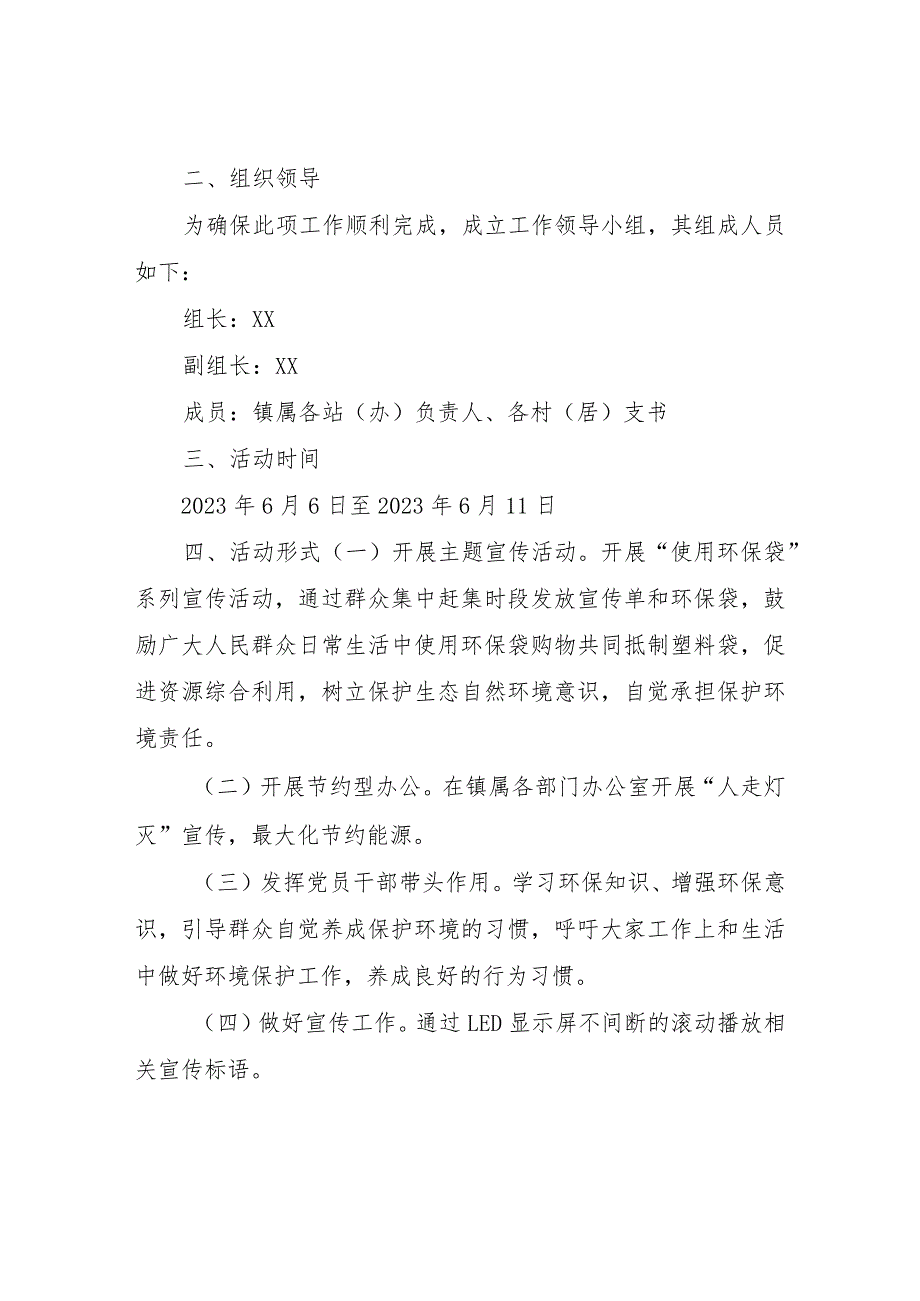 二、组织领导

为确保此项工作顺利完成，成立工作领导小组，其组成人员如下：

组长：XX

副组长：XX

成员：镇属各站（办）负责人、各村（居）支书

三、活动时间

2023年6月6日至2023年6月11日

四、活动形式（一）开展主题宣传活动。开展“使用环保袋”系列宣传活动，通过群众集中赶集时段发放宣传单和环保袋，鼓励广大人民群众日常生活中使用环保袋购物共同抵制塑料袋，促进资源综合利用，树立保护生态自然环境意识，自觉承担保护环境责任。

（二）开展节约型办公。在镇属各部门办公室开展“人走灯灭”宣传，最大化节约能源。

（三）发挥党员干部带头作用。学习环保知识、增强环保意识，引导群众自觉养成保护环境的习惯，呼吁大家工作上和生活中做好环境保护工作，养成良好的行为习惯。

（四）做好宣传工作。通过LED显示屏不间断的滚动播放相关宣传标语。